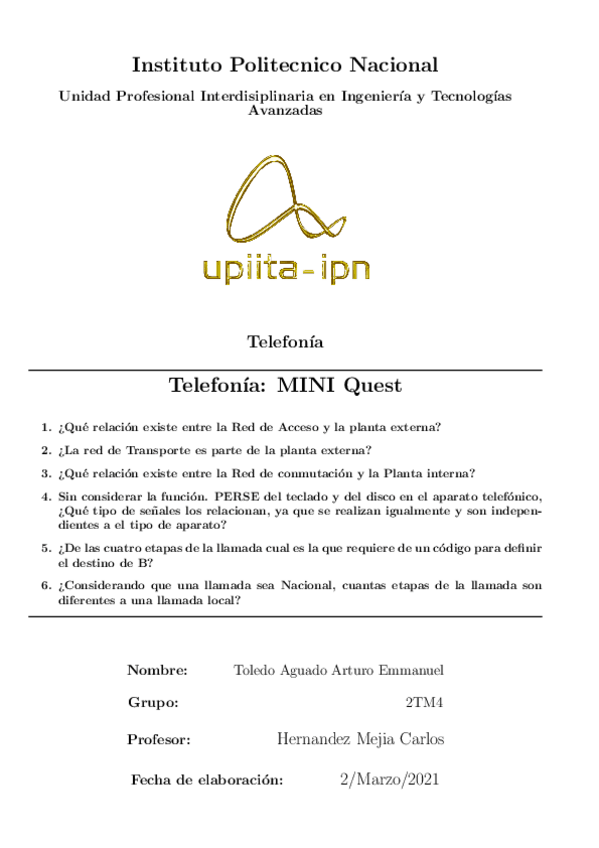 Instituto Politecnico Nacional

Unidad Profesional Interdisiplinaria en Ingeniería y Tecnologías Avanzadas

upiita-ipn

Telefonía

Telefonía: MINI Quest

1. ¿Qué relación existe entre la Red de Acceso y la planta externa?

2. ¿La red de Transporte es parte de la planta externa?

3. ¿Qué relación existe entre la Red de conmutación y la Planta interna?

4. Sin considerar la función. PERSE del teclado y del disco en el aparato telefónico, ¿Qué tipo de señales los relacionan, ya que se realizan igualmente y son independientes a el tipo de aparato?

5. ¿De las cuatro etapas de la llamada cual es la que requiere de un código para definir el destino de B?

6. ¿Considerando que una llamada sea Nacional, cuantas etapas de la llamada son diferentes a una llamada local?

Nombre: Toledo Aguado Arturo Emmanuel

Grupo: 2TM4

Profesor: Hernandez Mejia Carlos

Fecha de elaboración: 2/Marzo/2021